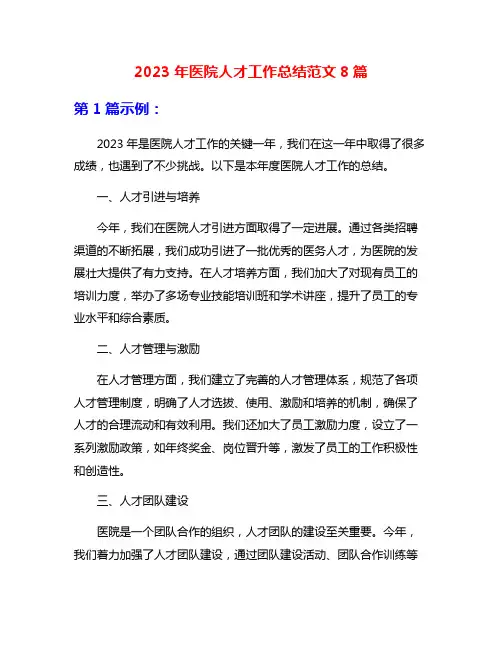 2023 年医院人才工作总结范文 8 篇

第 1 篇示例：

2023 年是医院人才工作的关键一年，我们在这一年中取得了很多成绩，也遇到了不少挑战。以下是本年度医院人才工作的总结。

一、人才引进与培养

今年，我们在医院人才引进方面取得了一定进展。通过各类招聘渠道的不断拓展，我们成功引进了一批优秀的医务人才，为医院的发展壮大提供了有力支持。在人才培养方面，我们加大了对现有员工的培训力度，举办了多场专业技能培训班和学术讲座，提升了员工的专业水平和综合素质。

二、人才管理与激励

在人才管理方面，我们建立了完善的人才管理体系，规范了各项人才管理制度，明确了人才选拔、使用、激励和培养的机制，确保了人才的合理流动和有效利用。我们还加大了员工激励力度，设立了一系列激励政策，如年终奖金、岗位晋升等，激发了员工的工作积极性和创造性。

三、人才团队建设

医院是一个团队合作的组织，人才团队的建设至关重要。今年，我们着力加强了人才团队建设，通过团队建设活动、团队合作训练等